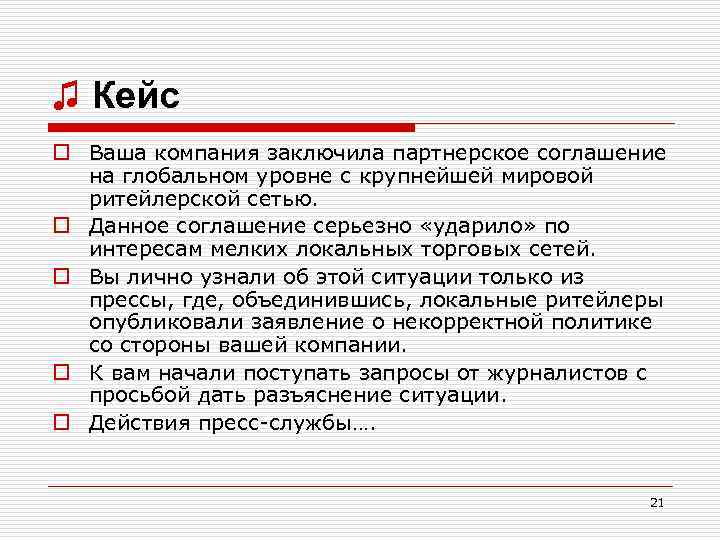 Кейс

Ваша компания заключила партнерское соглашение на глобальном уровне с крупнейшей мировой ритейлерской сетью.

Данное соглашение серьезно «ударило» по интересам мелких локальных торговых сетей.

Вы лично узнали об этой ситуации только из прессы, где, объединившись, локальные ритейлеры опубликовали заявление о некорректной политике со стороны вашей компании.

К вам начали поступать запросы от журналистов с просьбой дать разъяснение ситуации.

Действия пресс-службы….

21